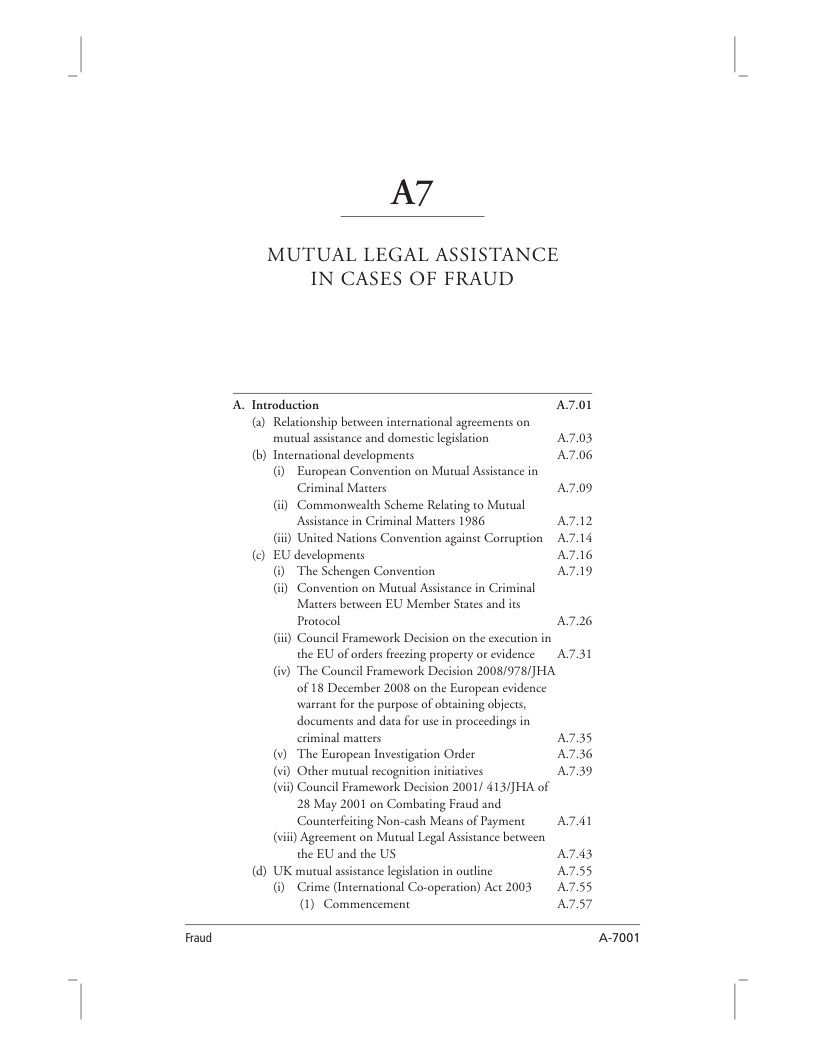 A7

MUTUAL LEGAL ASSISTANCE IN CASES OF FRAUD

A. Introduction A.7.01
(a) Relationship between international agreements on mutual assistance and domestic legislation A.7.03
(b) International developments A.7.06
(i) European Convention on Mutual Assistance in Criminal Matters A.7.09
(ii) Commonwealth Scheme Relating to Mutual Assistance in Criminal Matters 1986 A.7.12
(iii) United Nations Convention against Corruption A.7.14
(c) EU developments A.7.16
(i) The Schengen Convention A.7.19
(ii) Convention on Mutual Assistance in Criminal Matters between EU Member States and its Protocol A.7.26
(iii) Council Framework Decision on the execution in the EU of orders freezing property or evidence A.7.31
(iv) The Council Framework Decision 2008/978/JHA of 18 December 2008 on the European evidence warrant for the purpose of obtaining objects, documents and data for use in proceedings in criminal matters A.7.35
(v) The European Investigation Order A.7.36
(vi) Other mutual recognition initiatives A.7.39
(vii) Council Framework Decision 2001/ 413/JHA of 28 May 2001 on Combating Fraud and Counterfeiting Non-cash Means of Payment A.7.41
(viii) Agreement on Mutual Legal Assistance between the EU and the US A.7.43
(d) UK mutual assistance legislation in outline A.7.55
(i) Crime (International Co-operation) Act 2003 A.7.55
(1) Commencement A.7.57

Fraud A-7001